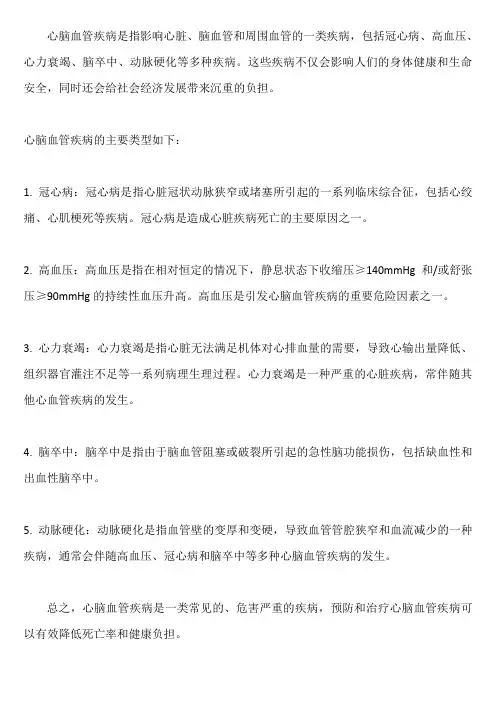 心脑血管疾病是指影响心脏、脑血管和周围血管的一类疾病，包括冠心病、高血压、心力衰竭、脑卒中、动脉硬化等多种疾病。这些疾病不仅会影响人们的身体健康和生命安全，同时还会给社会经济发展带来沉重的负担。

心脑血管疾病的主要类型如下：

1. 冠心病：冠心病是指心脏冠状动脉狭窄或堵塞所引起的一系列临床综合征，包括心绞痛、心肌梗死等疾病。冠心病是造成心脏疾病死亡的主要原因之一。

2. 高血压：高血压是指在相对恒定的情况下，静息状态下收缩压≥140mmHg 和/或舒张压≥90mmHg 的持续性血压升高。高血压是引发心脑血管疾病的重要危险因素之一。

3. 心力衰竭：心力衰竭是指心脏无法满足机体对心排血量的需要，导致心输出量降低、组织器官灌注不足等一系列病理生理过程。心力衰竭是一种严重的心脏疾病，常伴随其他心血管疾病的发生。

4. 脑卒中：脑卒中是指由于脑血管阻塞或破裂所引起的急性脑功能损伤，包括缺血性和出血性脑卒中。

5. 动脉硬化：动脉硬化是指血管壁的变厚和变硬，导致血管管腔狭窄和血流减少的一种疾病，通常会伴随高血压、冠心病和脑卒中等多种心脑血管疾病的发生。

总之，心脑血管疾病是一类常见的、危害严重的疾病，预防和治疗心脑血管疾病可以有效降低死亡率和健康负担。